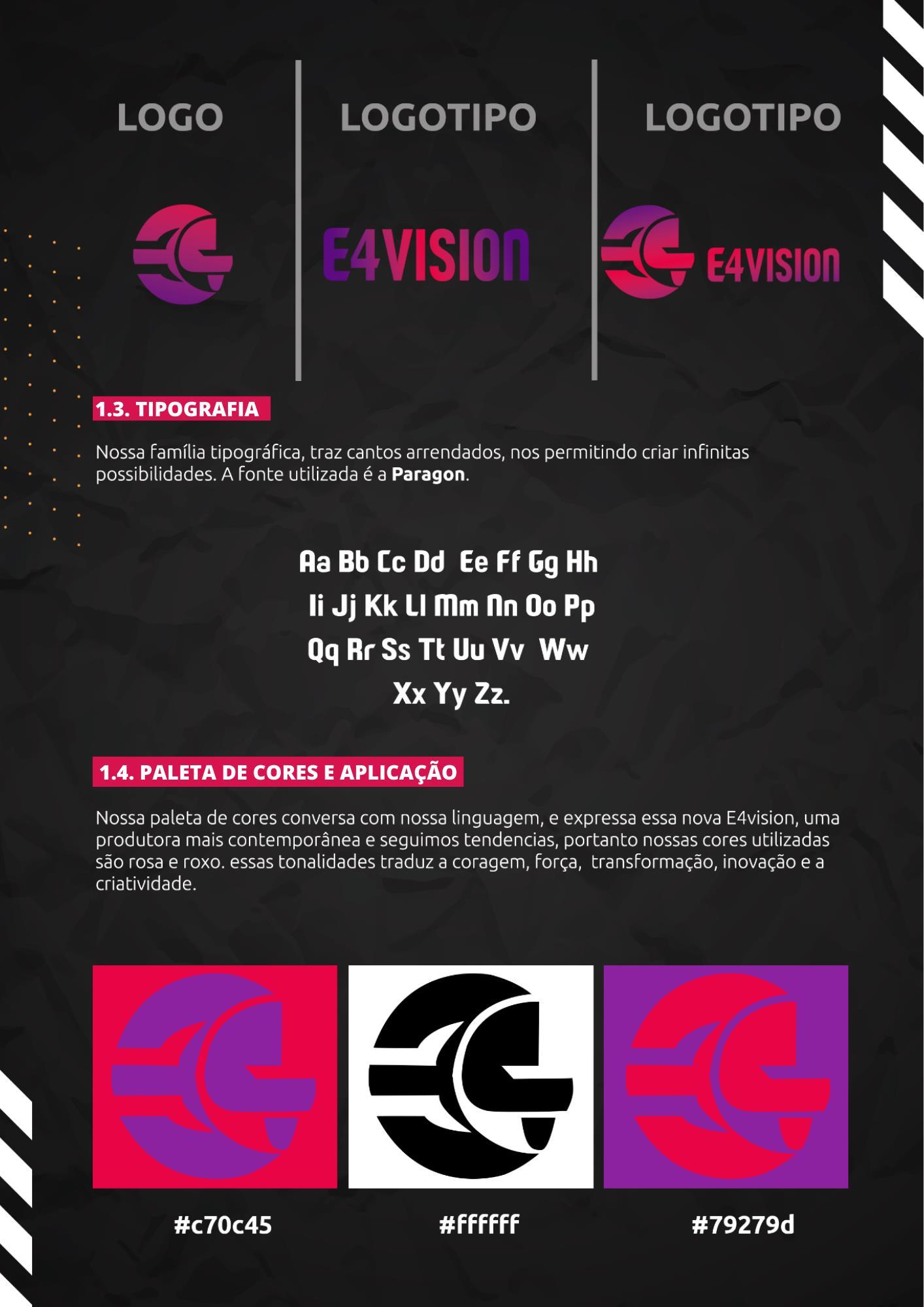 LOGO

LOGOTIPO

E4VISION

LOGOTIPO

E4VISION

1.3. TIPOGRAFIA

Nossa família tipográfica, traz cantos arrendados, nos permitindo criar infinitas possibilidades. A fonte utilizada é a Paragon.

Aa Bb Cc Dd Ee Ff Gg Hh
Ii Jj Kk Ll Mm Nn Oo Pp
Qq Rr Ss Tt Uu Vv Ww
Xx Yy Zz.

1.4. PALETA DE CORES E APLICAÇÃO

Nossa paleta de cores conversa com nossa linguagem, e expressa essa nova E4vision, uma produtora mais contemporânea e seguimos tendencias, portanto nossas cores utilizadas são rosa e roxo. essas tonalidades traduz a coragem, força, transformação, inovação e a criatividade.

#c70c45

#ffffff

#79279d